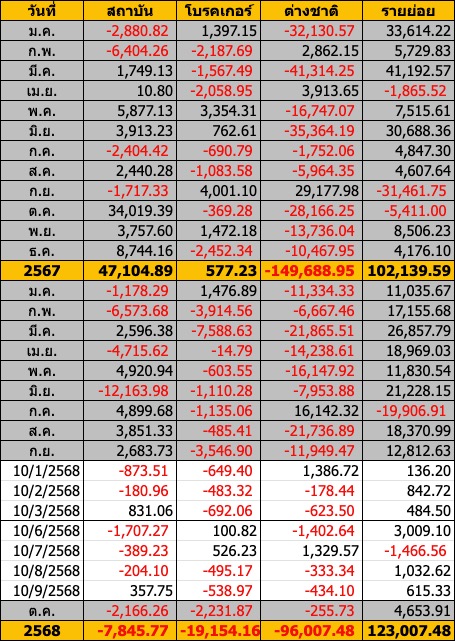 | วันที่ | สถาบัน | โบรคเกอร์ | ต่างชาติ | รายย่อย |
|---|---|---|---|---|
| ม.ค. | -2,880.82 | 1,397.15 | -32,130.57 | 33,614.22 |
| ก.พ. | -6,404.26 | -2,187.69 | 2,862.15 | 5,729.83 |
| มี.ค. | 1,749.13 | -1,567.49 | -41,314.25 | 41,192.57 |
| เม.ย. | 10.80 | -2,058.95 | 3,913.65 | -1,865.52 |
| พ.ค. | 5,877.13 | 3,354.31 | -16,747.07 | 7,515.61 |
| มิ.ย. | 3,913.23 | 762.61 | -35,364.19 | 30,688.36 |
| ก.ค. | -2,404.42 | -690.79 | -1,752.06 | 4,847.30 |
| ส.ค. | 2,440.28 | -1,083.58 | -5,964.35 | 4,607.64 |
| ก.ย. | -1,717.33 | 4,001.10 | 29,177.98 | -31,461.75 |
| ต.ค. | 34,019.39 | -369.28 | -28,166.25 | -5,411.00 |
| พ.ย. | 3,757.60 | 1,472.18 | -13,736.04 | 8,506.23 |
| ธ.ค. | 8,744.16 | -2,452.34 | -10,467.95 | 4,176.10 |
| 2567 | 47,104.89 | 577.23 | -149,688.95 | 102,139.59 |
| ม.ค. | -1,178.29 | 1,476.89 | -11,334.33 | 11,035.67 |
| ก.พ. | -6,573.68 | -3,914.56 | -6,667.46 | 17,155.68 |
| มี.ค. | 2,596.38 | -7,588.63 | -21,865.51 | 26,857.79 |
| เม.ย. | -4,715.62 | -14.79 | -14,238.61 | 18,969.03 |
| พ.ค. | 4,920.94 | -603.55 | -16,147.92 | 11,830.54 |
| มิ.ย. | -12,163.98 | -1,110.28 | -7,953.88 | 21,228.15 |
| ก.ค. | 4,899.68 | -1,135.06 | 16,142.32 | -19,906.91 |
| ส.ค. | 3,851.33 | -485.41 | -21,736.89 | 18,370.99 |
| ก.ย. | 2,683.73 | -3,546.90 | -11,949.47 | 12,812.63 |
| 10/1/2568 | -873.51 | -649.40 | 1,386.72 | 136.20 |
| 10/2/2568 | -180.96 | -483.32 | -178.44 | 842.72 |
| 10/3/2568 | 831.06 | -692.06 | -623.50 | 484.50 |
| 10/6/2568 | -1,707.27 | 100.82 | -1,402.64 | 3,009.10 |
| 10/7/2568 | -389.23 | 526.23 | 1,329.57 | -1,466.56 |
| 10/8/2568 | -204.10 | -495.17 | -333.34 | 1,032.62 |
| 10/9/2568 | 357.75 | -538.97 | -434.10 | 615.33 |
| ต.ค. | -2,166.26 | -2,231.87 | -255.73 | 4,653.91 |
| 2568 | -7,845.77 | -19,154.16 | -96,007.48 | 123,007.48 |